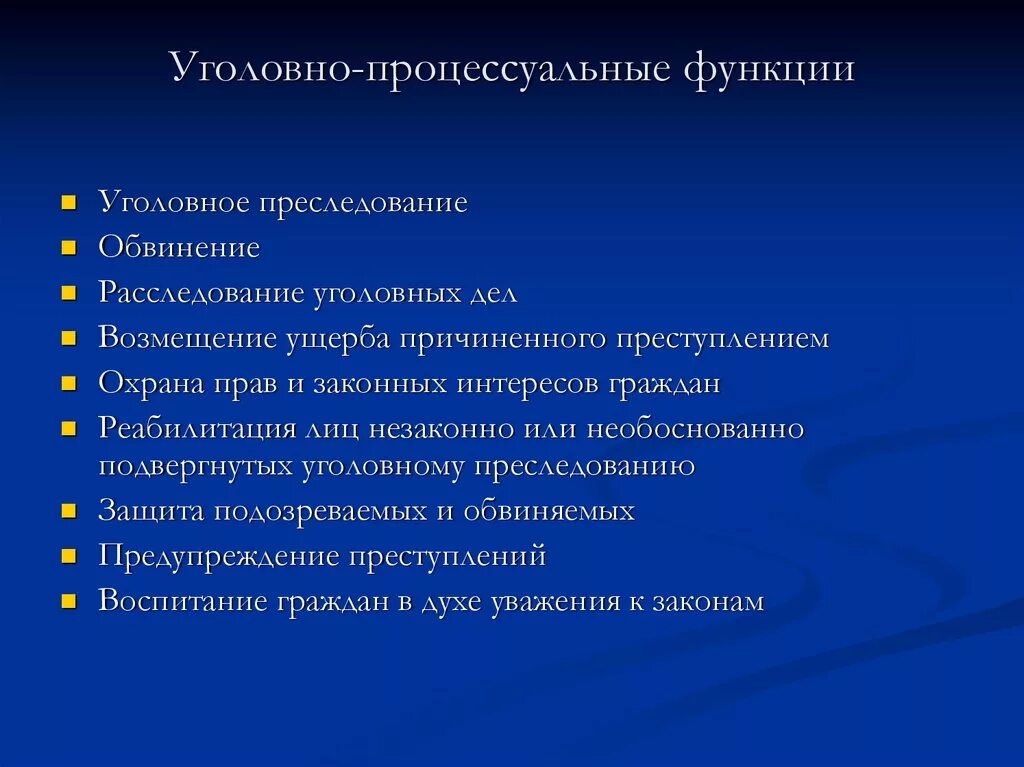 Уголовно-процессуальные функции

- Уголовное преследование
- Обвинение
- Расследование уголовных дел
- Возмещение ущерба причиненного преступлением
- Охрана прав и законных интересов граждан
- Реабилитация лиц незаконно или необоснованно подвергнутых уголовному преследованию
- Защита подозреваемых и обвиняемых
- Предупреждение преступлений
- Воспитание граждан в духе уважения к законам